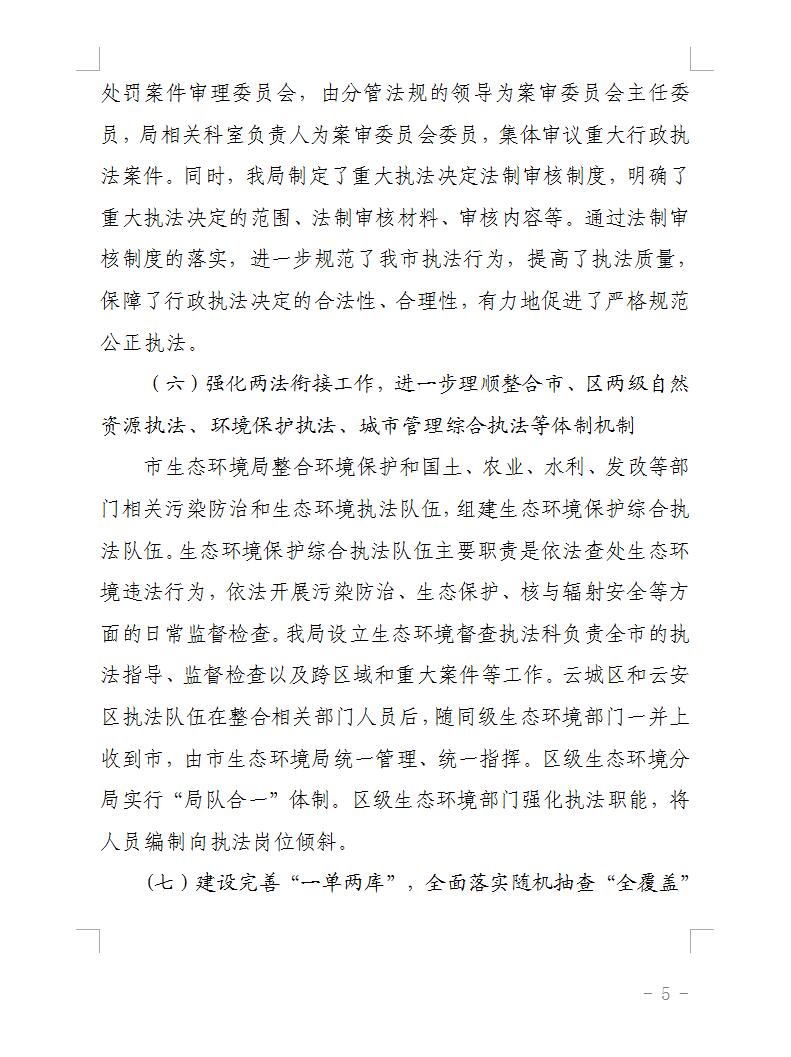 处罚案件审理委员会，由分管法规的领导为案审委员会主任委员，局相关科室负责人为案审委员会委员，集体审议重大行政执法案件。同时，我局制定了重大执法决定法制审核制度，明确了重大执法决定的范围、法制审核材料、审核内容等。通过法制审核制度的落实，进一步规范了我市执法行为，提高了执法质量，保障了行政执法决定的合法性、合理性，有力地促进了严格规范公正执法。

（六）强化两法衔接工作，进一步理顺整合市、区两级自然资源执法、环境保护执法、城市管理综合执法等体制机制

市生态环境局整合环境保护和国土、农业、水利、发改等部门相关污染防治和生态环境执法队伍，组建生态环境保护综合执法队伍。生态环境保护综合执法队伍主要职责是依法查处生态环境违法行为，依法开展污染防治、生态保护、核与辐射安全等方面的日常监督检查。我局设立生态环境督查执法科负责全市的执法指导、监督检查以及跨区域和重大案件等工作。云城区和云安区执法队伍在整合相关部门人员后，随同级生态环境部门一并上收到市，由市生态环境局统一管理、统一指挥。区级生态环境分局实行“局队合一”体制。区级生态环境部门强化执法职能，将人员编制向执法岗位倾斜。

（七）建设完善“一单两库”，全面落实随机抽查“全覆盖”

- 5 -